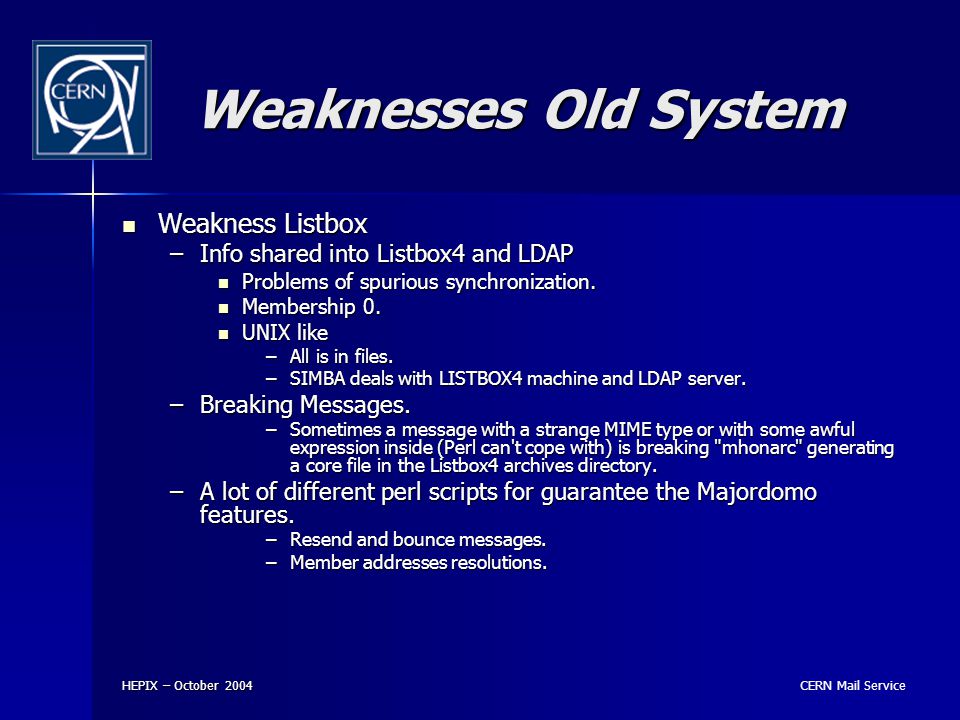 CERN

Weaknesses Old System

■ Weakness Listbox
– Info shared into Listbox4 and LDAP
■ Problems of spurious synchronization.
■ Membership 0.
■ UNIX like
– All is in files.
– SIMBA deals with LISTBOX4 machine and LDAP server.
– Breaking Messages.
– Sometimes a message with a strange MIME type or with some awful expression inside (Perl can't cope with) is breaking "mhonarc" generating a core file in the Listbox4 archives directory.
– A lot of different perl scripts for guarantee the Majordomo features.
– Resend and bounce messages.
– Member addresses resolutions.

HEPIX – October 2004

CERN Mail Service